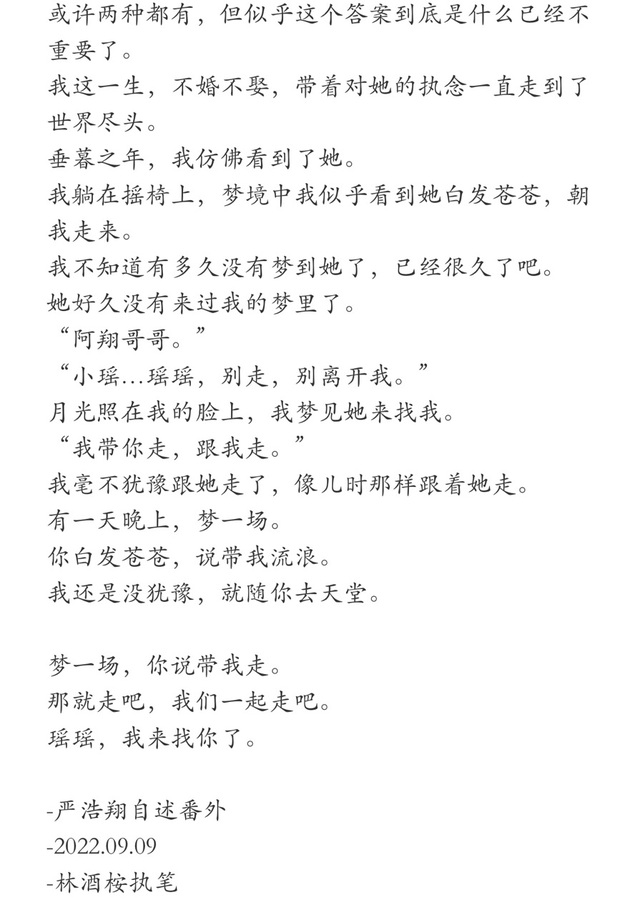 或许两种都有，但似乎这个答案到底是什么已经不重要了。
我这一生，不婚不娶，带着对她的执念一直走到了世界尽头。
垂暮之年，我仿佛看到了她。
我躺在摇椅上，梦境中我似乎看到她白发苍苍，朝我走来。
我不知道有多久没有梦到她了，已经很久了吧。
她好久没有来过我的梦里了。
“阿翔哥哥。”
“小瑶…瑶瑶，别走，别离开我。”
月光照在我的脸上，我梦见她来找我。
“我带你走，跟我走。”
我毫不犹豫跟她走了，像儿时那样跟着她走。
有一天晚上，梦一场。
你白发苍苍，说带我流浪。
我还是没犹豫，就随你去天堂。

梦一场，你说带我走。
那就走吧，我们一起走吧。
瑶瑶，我来找你了。

-严浩翔自述番外
-2022.09.09
-林酒桉执笔